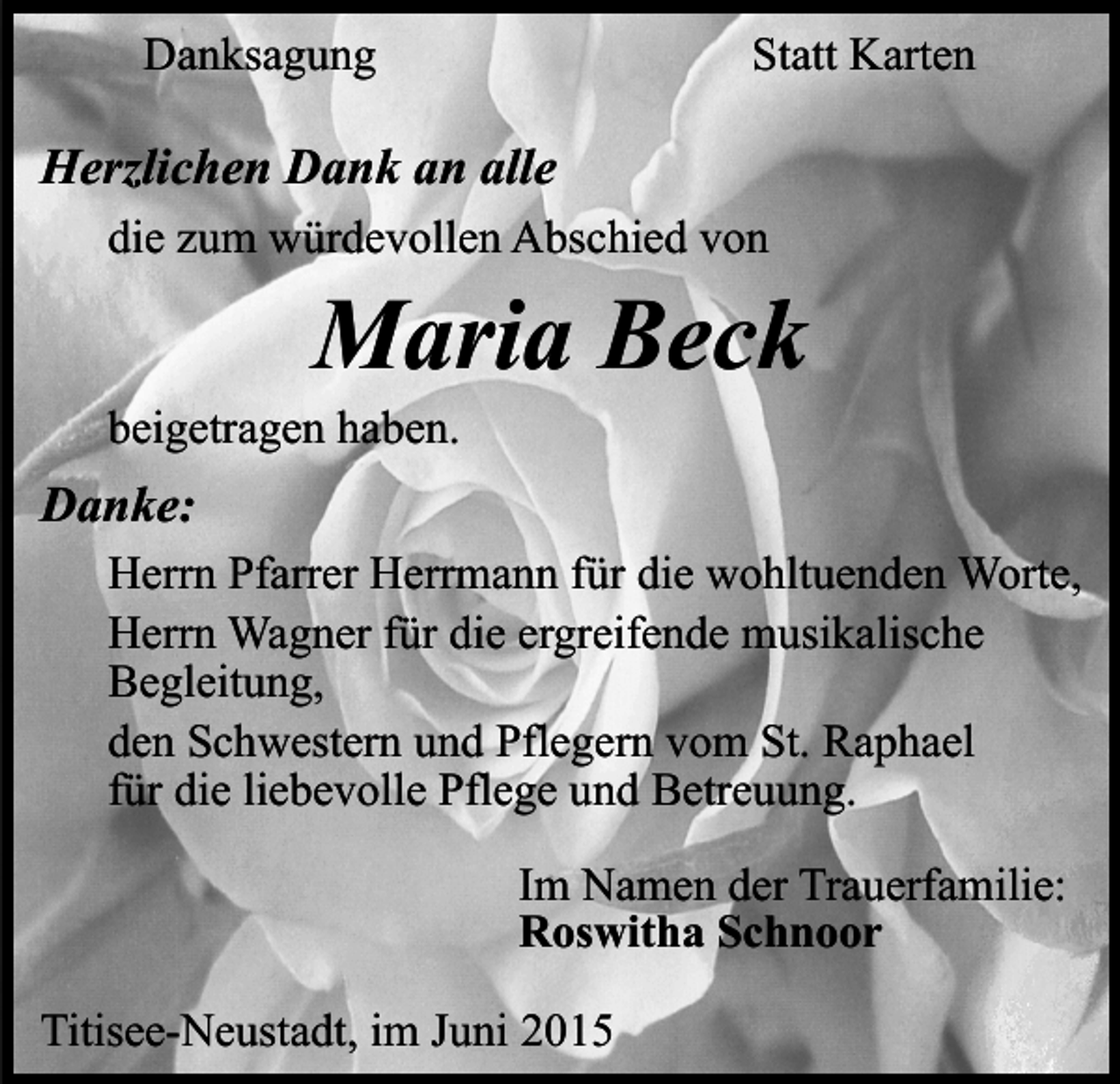 Danksagung

Statt Karten

Herzlichen Dank an alle

die zum würdevollen Abschied von

Maria Beck

beigetragen haben.

Danke:

Herrn Pfarrer Herrmann für die wohltuenden Worte,
Herrn Wagner für die ergreifende musikalische Begleitung,
den Schwestern und Pflegern vom St. Raphael für die liebevolle Pflege und Betreuung.

Im Namen der Trauerfamilie:
Roswitha Schnoor

Titisee-Neustadt, im Juni 2015